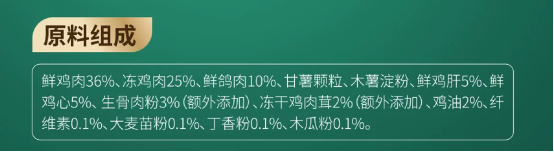 原料组成

鲜鸡肉36%、冻鸡肉25%、鲜鸽肉10%、甘薯颗粒、木薯淀粉、鲜鸡肝5%、鲜鸡心5%、生骨肉粉3%（额外添加）、冻干鸡肉茸2%（额外添加）、鸡油2%、纤维素0.1%、大麦苗粉0.1%、丁香粉0.1%、木瓜粉0.1%。